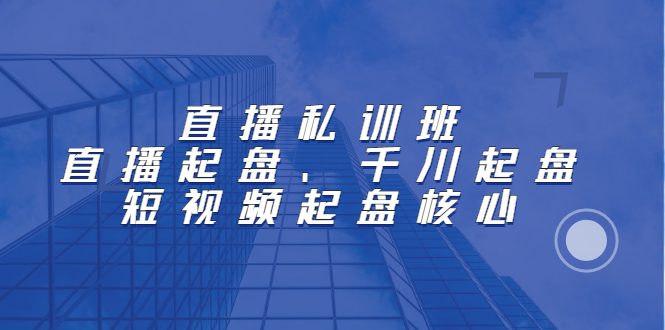 直播私训班
直播起盘、千川起盘
短视频起盘核心